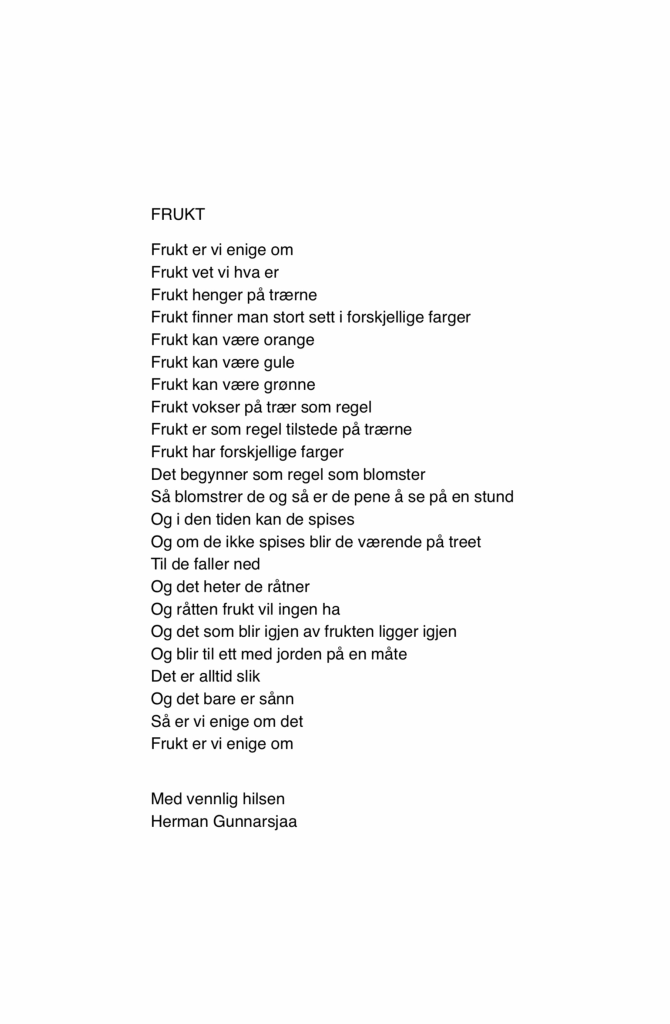 FRUKT

Frukt er vi enige om
Frukt vet vi hva er
Frukt henger på trærne
Frukt finner man stort sett i forskjellige farger
Frukt kan være orange
Frukt kan være gule
Frukt kan være grønne
Frukt vokser på trær som regel
Frukt er som regel tilstede på trærne
Frukt har forskjellige farger
Det begynner som regel som blomster
Så blomstrer de og så er de pene å se på en stund
Og i den tiden kan de spises
Og om de ikke spises blir de værende på treet
Til de faller ned
Og det heter de råtner
Og råtten frukt vil ingen ha
Og det som blir igjen av frukten ligger igjen
Og blir til ett med jorden på en måte
Det er alltid slik
Og det bare er sånn
Så er vi enige om det
Frukt er vi enige om

Med vennlig hilsen
Herman Gunnarsjaa